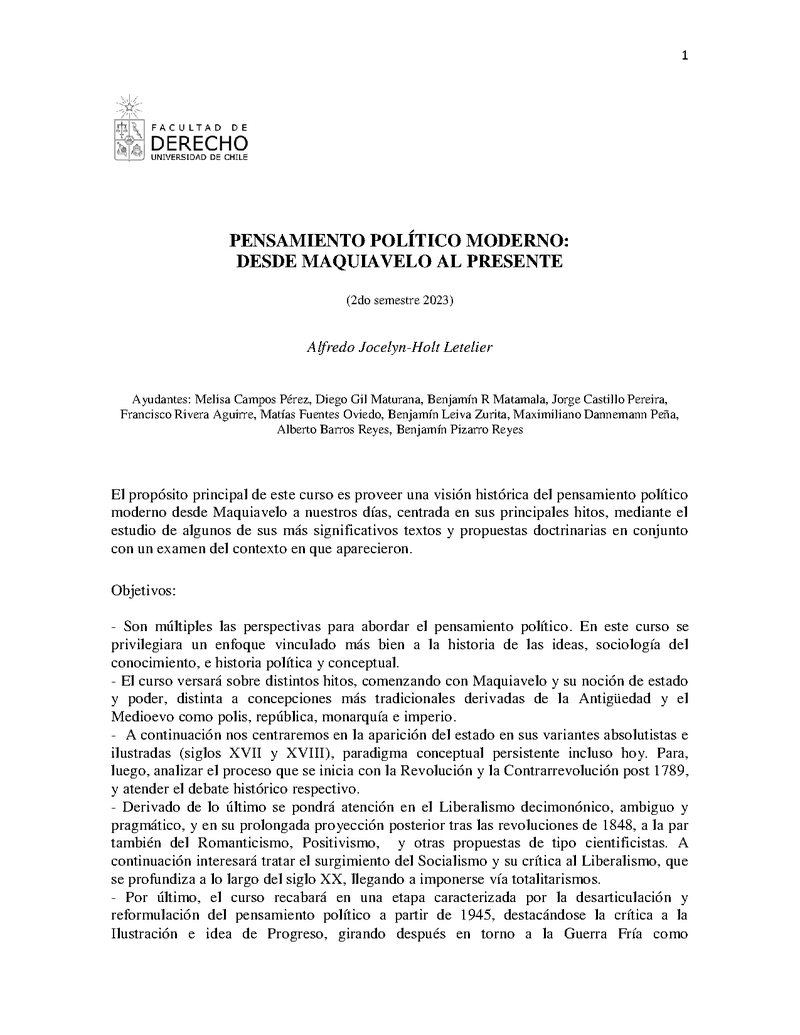 1

FACULTAD DE
DERECHO
UNIVERSIDAD DE CHILE

PENSAMIENTO POLÍTICO MODERNO:
DESDE MAQUIAVELO AL PRESENTE

(2do semestre 2023)

Alfredo Jocelyn-Holt Letelier

Ayudantes: Melisa Campos Pérez, Diego Gil Maturana, Benjamín R Matamala, Jorge Castillo Pereira, Francisco Rivera Aguirre, Matías Fuentes Oviedo, Benjamín Leiva Zurita, Maximiliano Dannemann Peña, Alberto Barros Reyes, Benjamín Pizarro Reyes

El propósito principal de este curso es proveer una visión histórica del pensamiento político moderno desde Maquiavelo a nuestros días, centrada en sus principales hitos, mediante el estudio de algunos de sus más significativos textos y propuestas doctrinarias en conjunto con un examen del contexto en que aparecieron.

Objetivos:

- Son múltiples las perspectivas para abordar el pensamiento político. En este curso se privilegiara un enfoque vinculado más bien a la historia de las ideas, sociología del conocimiento, e historia política y conceptual.
- El curso versará sobre distintos hitos, comenzando con Maquiavelo y su noción de estado y poder, distinta a concepciones más tradicionales derivadas de la Antigüedad y el Medioevo como polis, república, monarquía e imperio.
- A continuación nos centraremos en la aparición del estado en sus variantes absolutistas e ilustradas (siglos XVII y XVIII), paradigma conceptual persistente incluso hoy. Para, luego, analizar el proceso que se inicia con la Revolución y la Contrarrevolución post 1789, y atender el debate histórico respectivo.
- Derivado de lo último se pondrá atención en el Liberalismo decimonónico, ambiguo y pragmático, y en su prolongada proyección posterior tras las revoluciones de 1848, a la par también del Romanticismo, Positivismo, y otras propuestas de tipo cientificistas. A continuación interesará tratar el surgimiento del Socialismo y su crítica al Liberalismo, que se profundiza a lo largo del siglo XX, llegando a imponerse vía totalitarismos.
- Por último, el curso recabará en una etapa caracterizada por la desarticulación y reformulación del pensamiento político a partir de 1945, destacándose la crítica a la Ilustración e idea de Progreso, girando después en torno a la Guerra Fría como